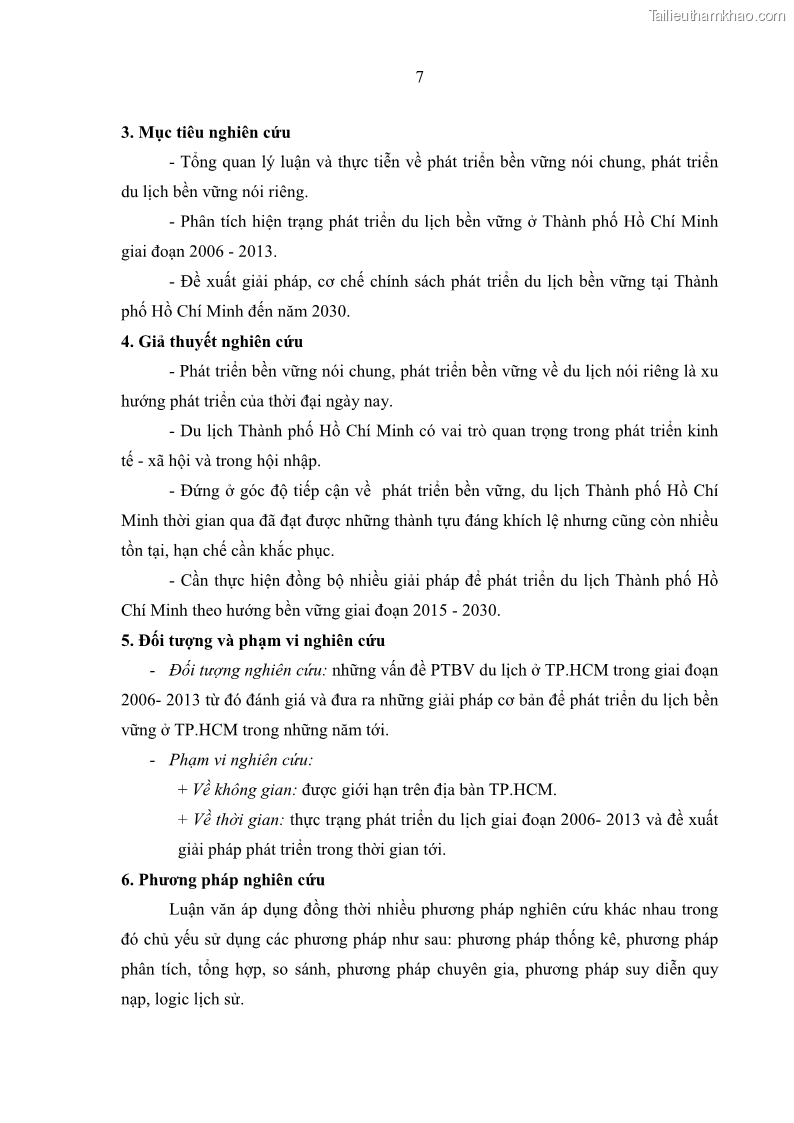 Tailieuthamkhao.com

7

3. Mục tiêu nghiên cứu

- Tổng quan lý luận và thực tiễn về phát triển bền vững nói chung, phát triển du lịch bền vững nói riêng.

- Phân tích hiện trạng phát triển du lịch bền vững ở Thành phố Hồ Chí Minh giai đoạn 2006 - 2013.

- Đề xuất giải pháp, cơ chế chính sách phát triển du lịch bền vững tại Thành phố Hồ Chí Minh đến năm 2030.

4. Giả thuyết nghiên cứu

- Phát triển bền vững nói chung, phát triển bền vững về du lịch nói riêng là xu hướng phát triển của thời đại ngày nay.

- Du lịch Thành phố Hồ Chí Minh có vai trò quan trọng trong phát triển kinh tế - xã hội và trong hội nhập.

- Đứng ở góc độ tiếp cận về phát triển bền vững, du lịch Thành phố Hồ Chí Minh thời gian qua đã đạt được những thành tựu đáng khích lệ nhưng cũng còn nhiều tồn tại, hạn chế cần khắc phục.

- Cần thực hiện đồng bộ nhiều giải pháp để phát triển du lịch Thành phố Hồ Chí Minh theo hướng bền vững giai đoạn 2015 - 2030.

5. Đối tượng và phạm vi nghiên cứu

- Đối tượng nghiên cứu: những vấn đề PTBV du lịch ở TP.HCM trong giai đoạn 2006- 2013 từ đó đánh giá và đưa ra những giải pháp cơ bản để phát triển du lịch bền vững ở TP.HCM trong những năm tới.

- Phạm vi nghiên cứu:

+ Về không gian: được giới hạn trên địa bàn TP.HCM.

+ Về thời gian: thực trạng phát triển du lịch giai đoạn 2006- 2013 và đề xuất giải pháp phát triển trong thời gian tới.

6. Phương pháp nghiên cứu

Luận văn áp dụng đồng thời nhiều phương pháp nghiên cứu khác nhau trong đó chủ yếu sử dụng các phương pháp như sau: phương pháp thống kê, phương pháp phân tích, tổng hợp, so sánh, phương pháp chuyên gia, phương pháp suy diễn quy nạp, logic lịch sử.